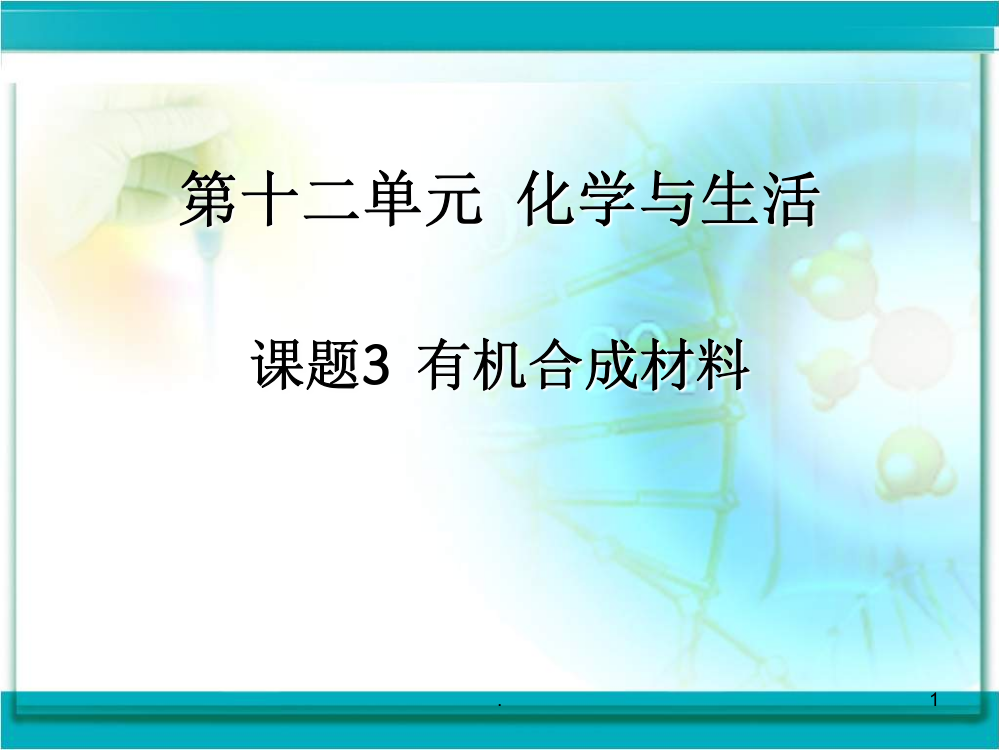 第十二单元 化学与生活

课题3 有机合成材料

.

1